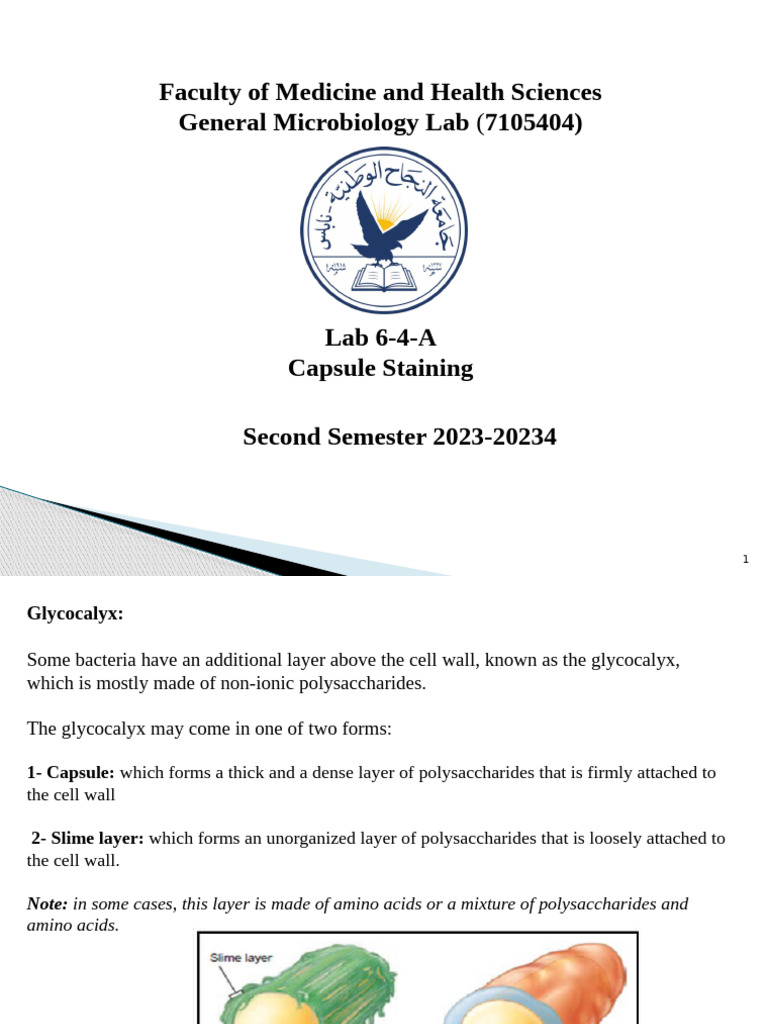 Faculty of Medicine and Health Sciences
General Microbiology Lab (7105404)

جامعة النجاح الوطنية - نابلس

Lab 6-4-A
Capsule Staining

Second Semester 2023-20234

1

Glycocalyx:

Some bacteria have an additional layer above the cell wall, known as the glycocalyx, which is mostly made of non-ionic polysaccharides.

The glycocalyx may come in one of two forms:

1- Capsule: which forms a thick and a dense layer of polysaccharides that is firmly attached to the cell wall

2- Slime layer: which forms an unorganized layer of polysaccharides that is loosely attached to the cell wall.

Note: in some cases, this layer is made of amino acids or a mixture of polysaccharides and amino acids.

Slime layer